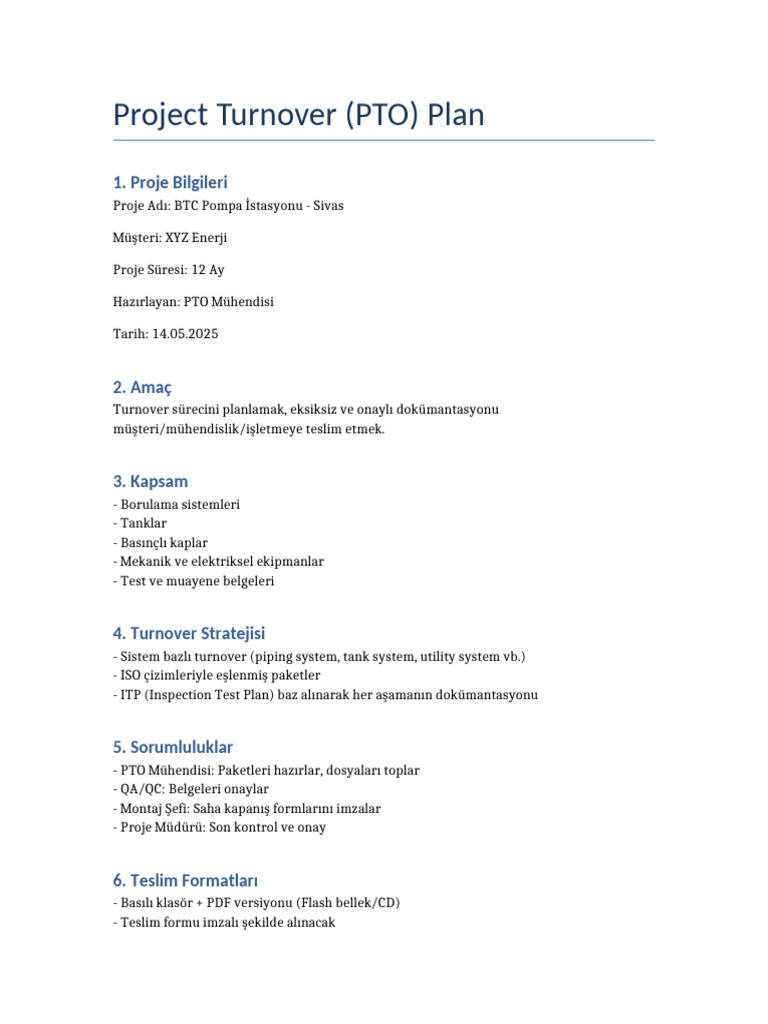 Project Turnover (PTO) Plan

1. Proje Bilgileri

Proje Adı: BTC Pompa İstasyonu - Sivas

Müşteri: XYZ Enerji

Proje Süresi: 12 Ay

Hazırlayan: PTO Mühendisi

Tarih: 14.05.2025

2. Amaç

Turnover sürecini planlamak, eksiksiz ve onaylı dokümantasyonu müşteri/mühendislik/işletmeye teslim etmek.

3. Kapsam

- Borulama sistemleri
- Tanklar
- Basınçlı kaplar
- Mekanik ve elektriksel ekipmanlar
- Test ve muayene belgeleri

4. Turnover Stratejisi

- Sistem bazlı turnover (piping system, tank system, utility system vb.)
- ISO çizimleriyle eşlenmiş paketler
- ITP (Inspection Test Plan) baz alınarak her aşamanın dokümantasyonu

5. Sorumluluklar

- PTO Mühendisi: Paketleri hazırlar, dosyaları toplar
- QA/QC: Belgeleri onaylar
- Montaj Şefi: Saha kapanış formlarını imzalar
- Proje Müdürü: Son kontrol ve onay

6. Teslim Formatları

- Basılı klasör + PDF versiyonu (Flash bellek/CD)
- Teslim formu imzalı şekilde alınacak